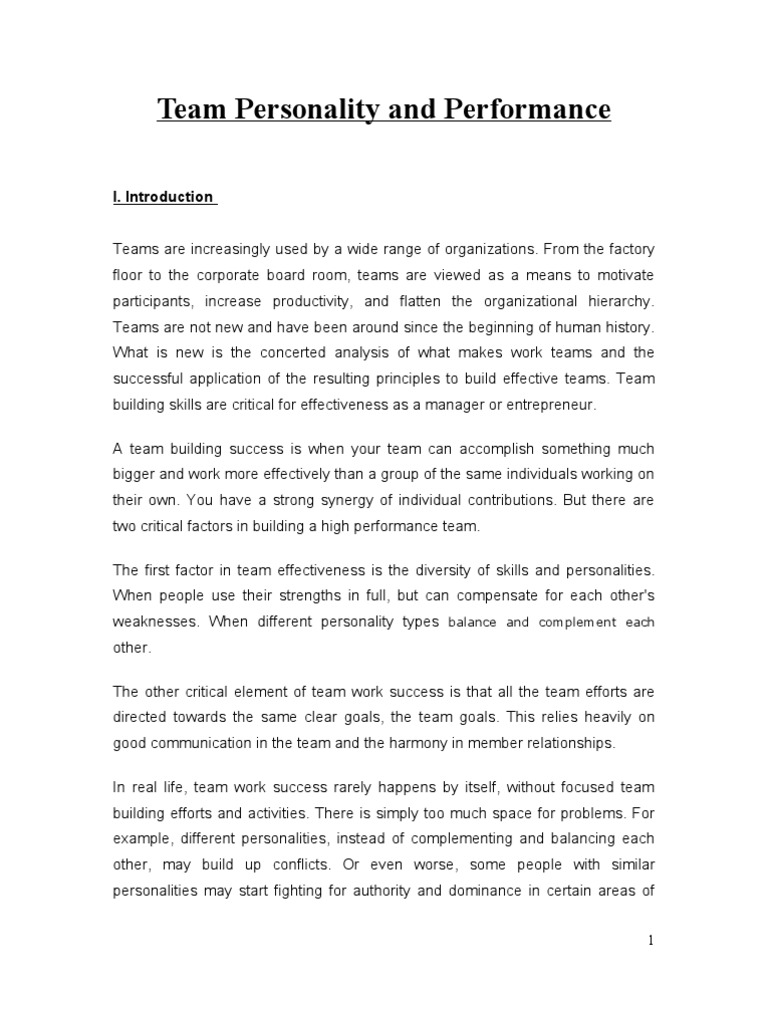 Team Personality and Performance

I. Introduction

Teams are increasingly used by a wide range of organizations. From the factory floor to the corporate board room, teams are viewed as a means to motivate participants, increase productivity, and flatten the organizational hierarchy. Teams are not new and have been around since the beginning of human history. What is new is the concerted analysis of what makes work teams and the successful application of the resulting principles to build effective teams. Team building skills are critical for effectiveness as a manager or entrepreneur.

A team building success is when your team can accomplish something much bigger and work more effectively than a group of the same individuals working on their own. You have a strong synergy of individual contributions. But there are two critical factors in building a high performance team.

The first factor in team effectiveness is the diversity of skills and personalities. When people use their strengths in full, but can compensate for each other's weaknesses. When different personality types balance and complement each other.

The other critical element of team work success is that all the team efforts are directed towards the same clear goals, the team goals. This relies heavily on good communication in the team and the harmony in member relationships.

In real life, team work success rarely happens by itself, without focused team building efforts and activities. There is simply too much space for problems. For example, different personalities, instead of complementing and balancing each other, may build up conflicts. Or even worse, some people with similar personalities may start fighting for authority and dominance in certain areas of

1